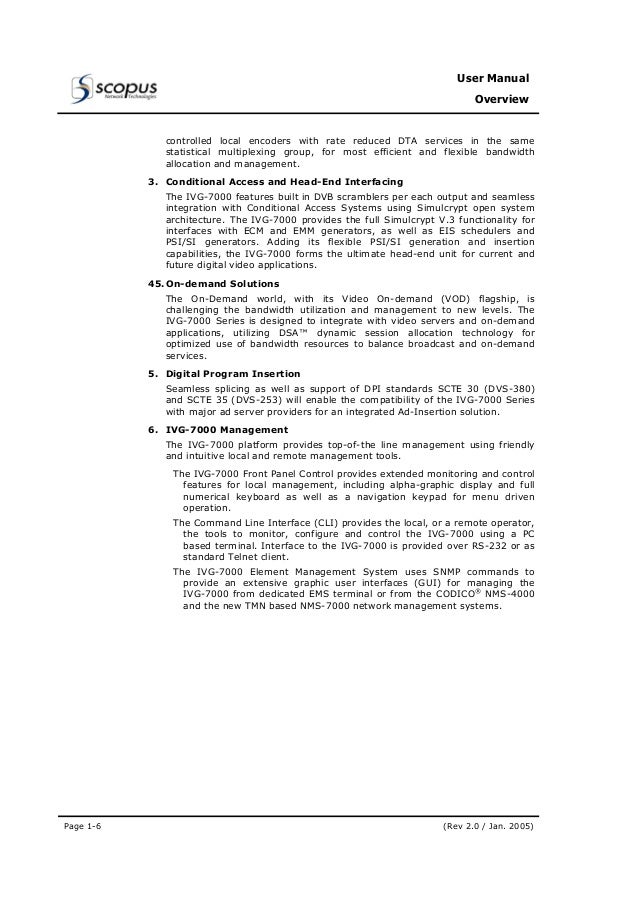 scopus
Network Technologies

User Manual

Overview

controlled local encoders with rate reduced DTA services in the same statistical multiplexing group, for most efficient and flexible bandwidth allocation and management.

3. Conditional Access and Head-End Interfacing

The IVG-7000 features built in DVB scramblers per each output and seamless integration with Conditional Access Systems using Simulcrypt open system architecture. The IVG-7000 provides the full Simulcrypt V.3 functionality for interfaces with ECM and EMM generators, as well as EIS schedulers and PSI/SI generators. Adding its flexible PSI/SI generation and insertion capabilities, the IVG-7000 forms the ultimate head-end unit for current and future digital video applications.

45. On-demand Solutions

The On-Demand world, with its Video On-demand (VOD) flagship, is challenging the bandwidth utilization and management to new levels. The IVG-7000 Series is designed to integrate with video servers and on-demand applications, utilizing DSA™ dynamic session allocation technology for optimized use of bandwidth resources to balance broadcast and on-demand services.

5. Digital Program Insertion

Seamless splicing as well as support of DPI standards SCTE 30 (DVS-380) and SCTE 35 (DVS-253) will enable the compatibility of the IVG-7000 Series with major ad server providers for an integrated Ad-Insertion solution.

6. IVG-7000 Management

The IVG-7000 platform provides top-of-the line management using friendly and intuitive local and remote management tools.

The IVG-7000 Front Panel Control provides extended monitoring and control features for local management, including alpha-graphic display and full numerical keyboard as well as a navigation keypad for menu driven operation.

The Command Line Interface (CLI) provides the local, or a remote operator, the tools to monitor, configure and control the IVG-7000 using a PC based terminal. Interface to the IVG-7000 is provided over RS-232 or as standard Telnet client.

The IVG-7000 Element Management System uses SNMP commands to provide an extensive graphic user interfaces (GUI) for managing the IVG-7000 from dedicated EMS terminal or from the CODICO® NMS-4000 and the new TMN based NMS-7000 network management systems.

Page 1-6

(Rev 2.0 / Jan. 2005)